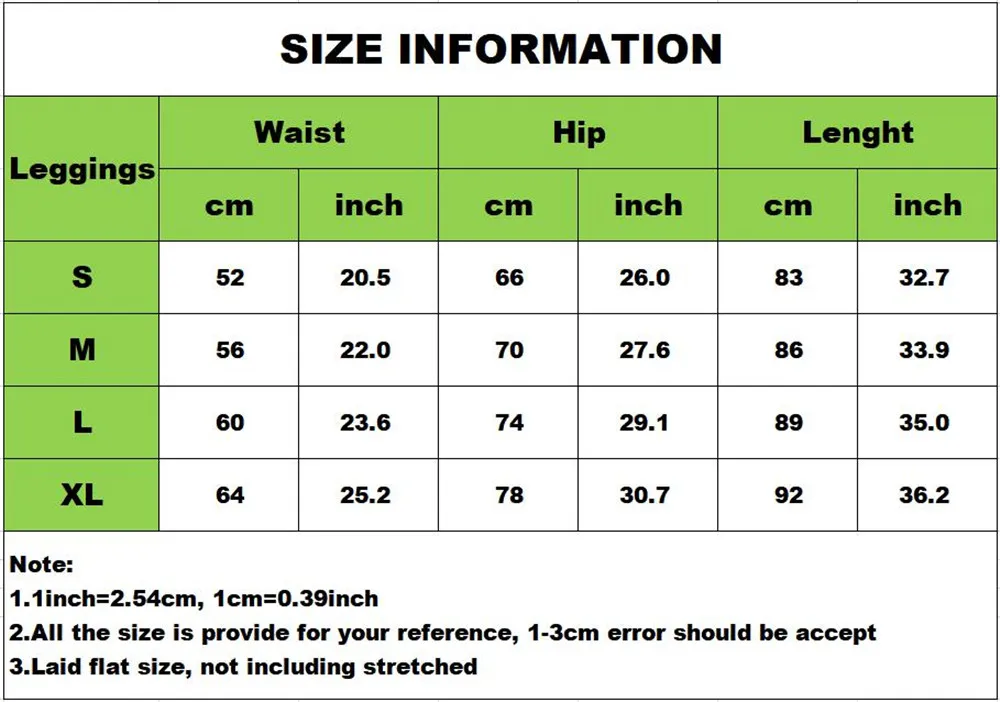 SIZE INFORMATION

| Leggings | Waist cm | Waist inch | Hip cm | Hip inch | Lenght cm | Lenght inch |
|---|---|---|---|---|---|---|
| S | 52 | 20.5 | 66 | 26.0 | 83 | 32.7 |
| M | 56 | 22.0 | 70 | 27.6 | 86 | 33.9 |
| L | 60 | 23.6 | 74 | 29.1 | 89 | 35.0 |
| XL | 64 | 25.2 | 78 | 30.7 | 92 | 36.2 |

Note:
1.1inch=2.54cm, 1cm=0.39inch
2.All the size is provide for your reference, 1-3cm error should be accept
3.Laid flat size, not including stretched